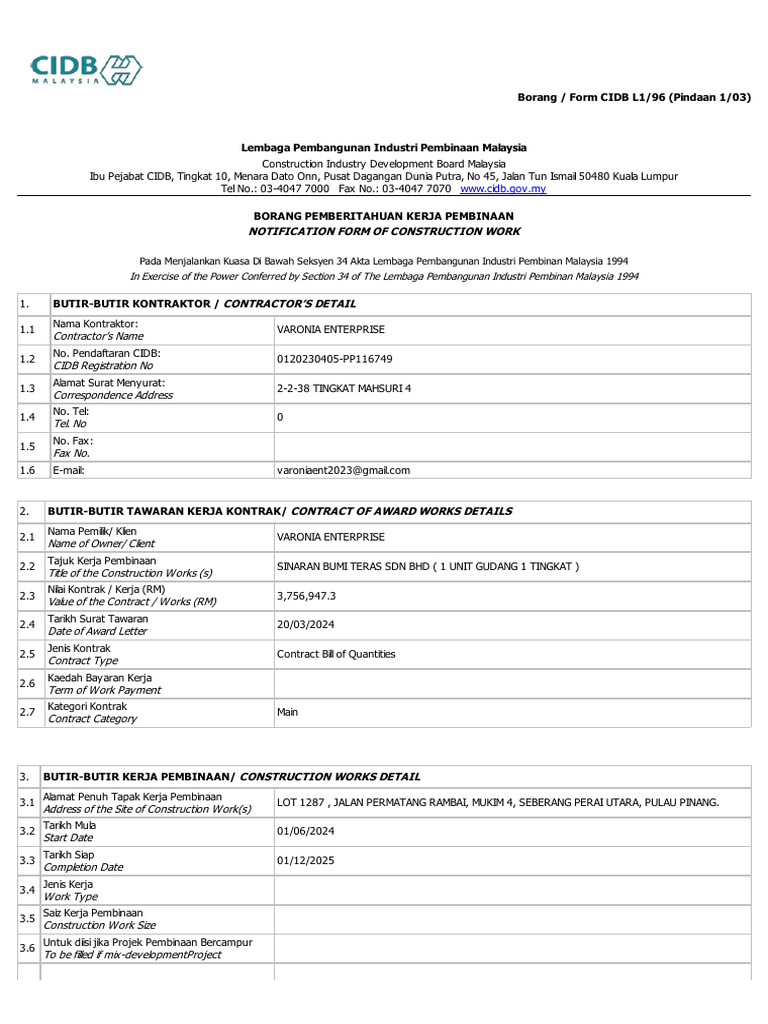 CIDB MALAYSIA

Borang / Form CIDB L1/96 (Pindaan 1/03)

Lembaga Pembangunan Industri Pembinaan Malaysia
Construction Industry Development Board Malaysia
Ibu Pejabat CIDB, Tingkat 10, Menara Dato Onn, Pusat Dagangan Dunia Putra, No 45, Jalan Tun Ismail 50480 Kuala Lumpur
Tel No.: 03-4047 7000 Fax No.: 03-4047 7070 www.cidb.gov.my

BORANG PEMBERITAHUAN KERJA PEMBINAAN
NOTIFICATION FORM OF CONSTRUCTION WORK

Pada Menjalankan Kuasa Di Bawah Seksyen 34 Akta Lembaga Pembangunan Industri Pembinan Malaysia 1994
In Exercise of the Power Conferred by Section 34 of The Lembaga Pembangunan Industri Pembinan Malaysia 1994

| 1. | BUTIR-BUTIR KONTRAKTOR / CONTRACTOR'S DETAIL | |
|---|---|---|
| 1.1 | Nama Kontraktor: Contractor's Name | VARONIA ENTERPRISE |
| 1.2 | No. Pendaftaran CIDB: CIDB Registration No | 0120230405-PP116749 |
| 1.3 | Alamat Surat Menyurat: Correspondence Address | 2-2-38 TINGKAT MAHSURI 4 |
| 1.4 | No. Tel: Tel. No | 0 |
| 1.5 | No. Fax: Fax No. | |
| 1.6 | E-mail: | varoniaent2023@gmail.com |

| 2. | BUTIR-BUTIR TAWARAN KERJA KONTRAK/ CONTRACT OF AWARD WORKS DETAILS | |
|---|---|---|
| 2.1 | Nama Pemilik/ Klien Name of Owner/ Client | VARONIA ENTERPRISE |
| 2.2 | Tajuk Kerja Pembinaan Title of the Construction Works (s) | SINARAN BUMI TERAS SDN BHD ( 1 UNIT GUDANG 1 TINGKAT ) |
| 2.3 | Nilai Kontrak / Kerja (RM) Value of the Contract / Works (RM) | 3,756,947.3 |
| 2.4 | Tarikh Surat Tawaran Date of Award Letter | 20/03/2024 |
| 2.5 | Jenis Kontrak Contract Type | Contract Bill of Quantities |
| 2.6 | Kaedah Bayaran Kerja Term of Work Payment | |
| 2.7 | Kategori Kontrak Contract Category | Main |

| 3. | BUTIR-BUTIR KERJA PEMBINAAN/ CONSTRUCTION WORKS DETAIL | |
|---|---|---|
| 3.1 | Alamat Penuh Tapak Kerja Pembinaan Address of the Site of Construction Work(s) | LOT 1287 , JALAN PERMATANG RAMBAI, MUKIM 4, SEBERANG PERAI UTARA, PULAU PINANG. |
| 3.2 | Tarikh Mula Start Date | 01/06/2024 |
| 3.3 | Tarikh Siap Completion Date | 01/12/2025 |
| 3.4 | Jenis Kerja Work Type | |
| 3.5 | Saiz Kerja Pembinaan Construction Work Size | |
| 3.6 | Untuk diisi jika Projek Pembinaan Bercampur To be filled if mix-developmentProject | |